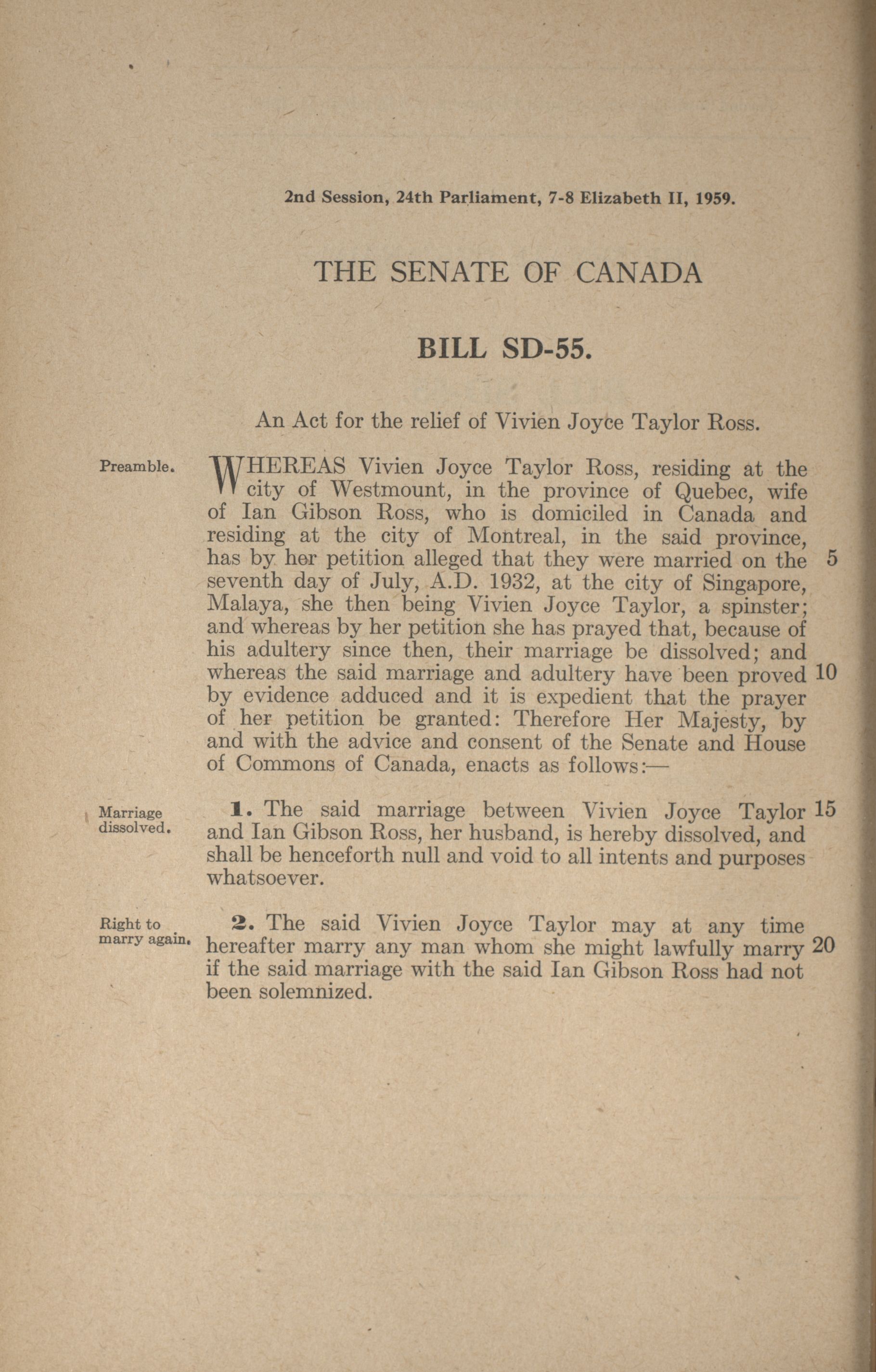 2nd Session, 24th Parliament, 7-8 Elizabeth II, 1959.

THE SENATE OF CANADA

BILL SD-55.

An Act for the relief of Vivien Joyce Taylor Ross.

Preamble.

WHEREAS Vivien Joyce Taylor Ross, residing at the city of Westmount, in the province of Quebec, wife of Ian Gibson Ross, who is domiciled in Canada and residing at the city of Montreal, in the said province, has by her petition alleged that they were married on the 5 seventh day of July, A.D. 1932, at the city of Singapore, Malaya, she then being Vivien Joyce Taylor, a spinster; and whereas by her petition she has prayed that, because of his adultery since then, their marriage be dissolved; and whereas the said marriage and adultery have been proved 10 by evidence adduced and it is expedient that the prayer of her petition be granted: Therefore Her Majesty, by and with the advice and consent of the Senate and House of Commons of Canada, enacts as follows:—

Marriage dissolved.

1. The said marriage between Vivien Joyce Taylor 15 and Ian Gibson Ross, her husband, is hereby dissolved, and shall be henceforth null and void to all intents and purposes whatsoever.

Right to marry again.

2. The said Vivien Joyce Taylor may at any time hereafter marry any man whom she might lawfully marry 20 if the said marriage with the said Ian Gibson Ross had not been solemnized.